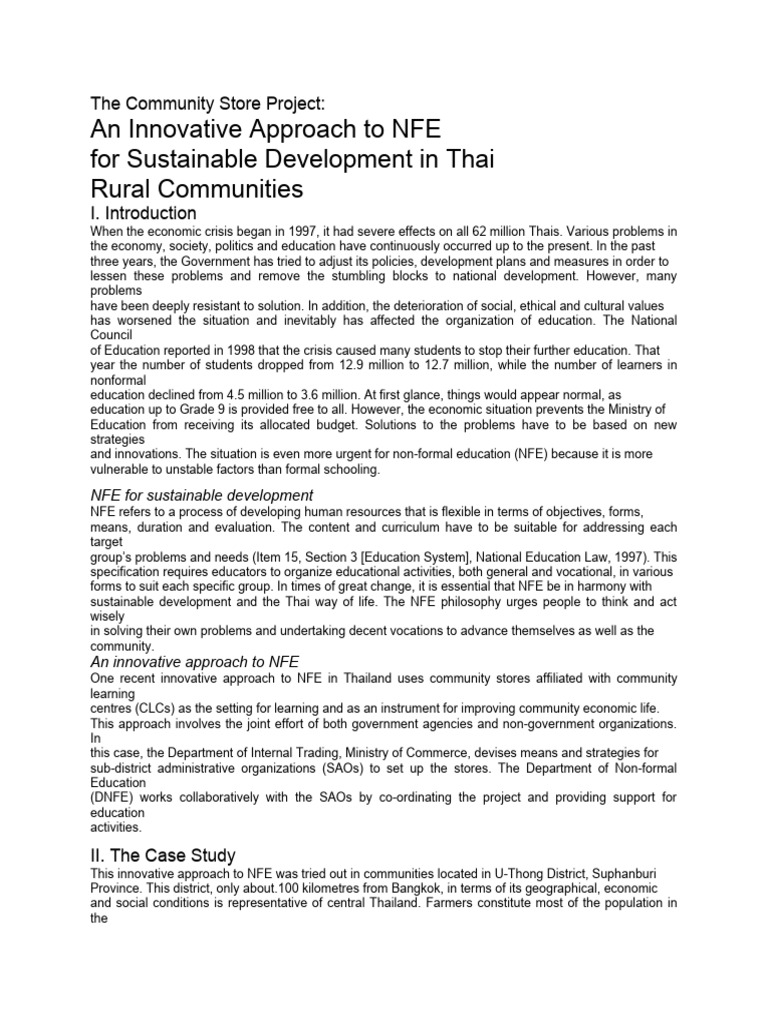 The Community Store Project:

An Innovative Approach to NFE for Sustainable Development in Thai Rural Communities

I. Introduction

When the economic crisis began in 1997, it had severe effects on all 62 million Thais. Various problems in the economy, society, politics and education have continuously occurred up to the present. In the past three years, the Government has tried to adjust its policies, development plans and measures in order to lessen these problems and remove the stumbling blocks to national development. However, many problems have been deeply resistant to solution. In addition, the deterioration of social, ethical and cultural values has worsened the situation and inevitably has affected the organization of education. The National Council of Education reported in 1998 that the crisis caused many students to stop their further education. That year the number of students dropped from 12.9 million to 12.7 million, while the number of learners in nonformal education declined from 4.5 million to 3.6 million. At first glance, things would appear normal, as education up to Grade 9 is provided free to all. However, the economic situation prevents the Ministry of Education from receiving its allocated budget. Solutions to the problems have to be based on new strategies and innovations. The situation is even more urgent for non-formal education (NFE) because it is more vulnerable to unstable factors than formal schooling.

NFE for sustainable development

NFE refers to a process of developing human resources that is flexible in terms of objectives, forms, means, duration and evaluation. The content and curriculum have to be suitable for addressing each target group's problems and needs (Item 15, Section 3 [Education System], National Education Law, 1997). This specification requires educators to organize educational activities, both general and vocational, in various forms to suit each specific group. In times of great change, it is essential that NFE be in harmony with sustainable development and the Thai way of life. The NFE philosophy urges people to think and act wisely in solving their own problems and undertaking decent vocations to advance themselves as well as the community.

An innovative approach to NFE

One recent innovative approach to NFE in Thailand uses community stores affiliated with community learning centres (CLCs) as the setting for learning and as an instrument for improving community economic life. This approach involves the joint effort of both government agencies and non-government organizations. In this case, the Department of Internal Trading, Ministry of Commerce, devises means and strategies for sub-district administrative organizations (SAOs) to set up the stores. The Department of Non-formal Education (DNFE) works collaboratively with the SAOs by co-ordinating the project and providing support for education activities.

II. The Case Study

This innovative approach to NFE was tried out in communities located in U-Thong District, Suphanburi Province. This district, only about.100 kilometres from Bangkok, in terms of its geographical, economic and social conditions is representative of central Thailand. Farmers constitute most of the population in the